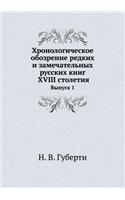 Хронологическое обозрение редких и замечательных русских книг XVIII столетия

Выпуск 1

Н. В. Губерти